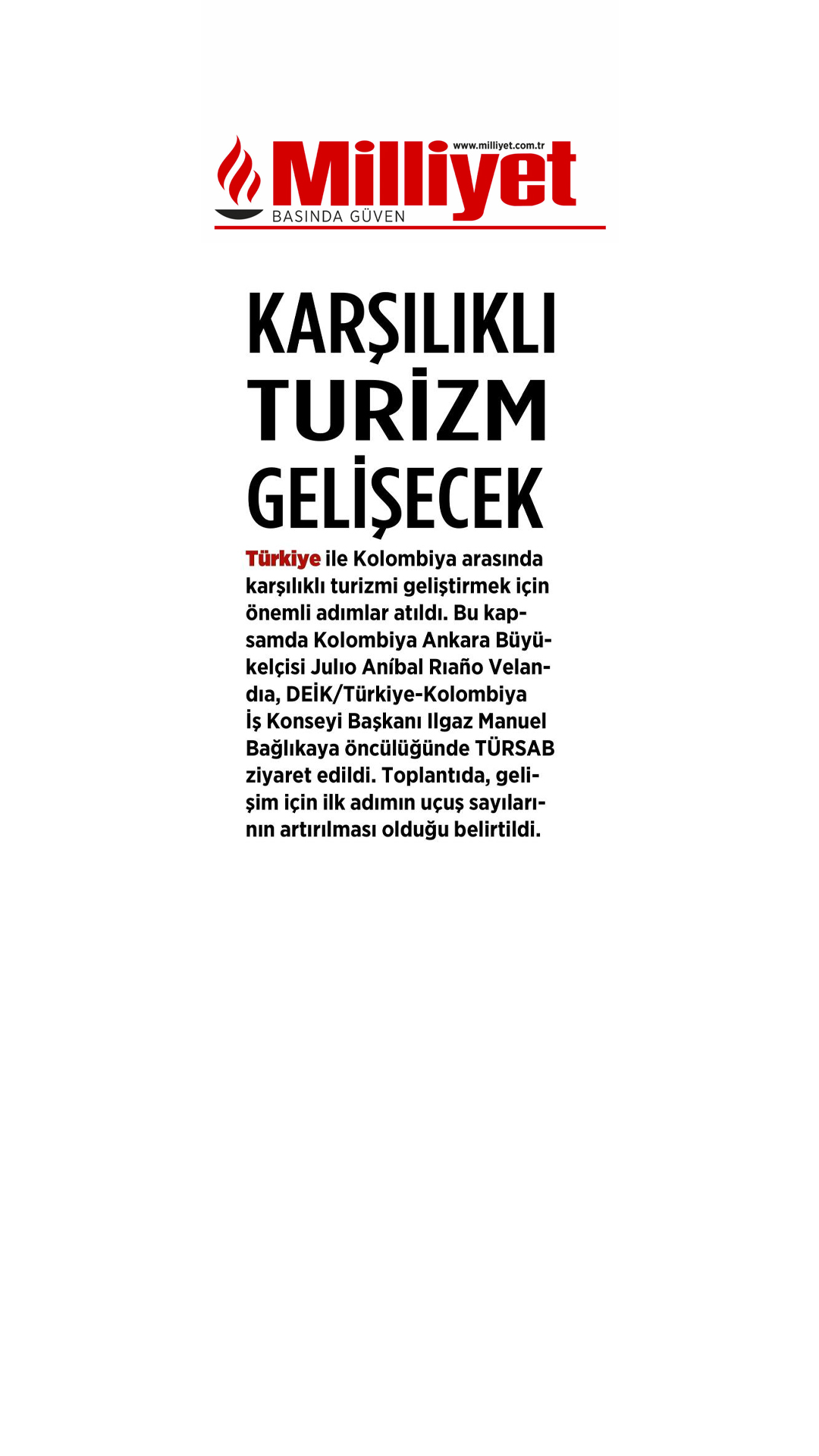 www.milliyet.com.tr
Milliyet
BASINDA GÜVEN

KARŞILIKLI TURİZM GELİŞECEK

Türkiye ile Kolombiya arasında karşılıklı turizmi geliştirmek için önemli adımlar atıldı. Bu kapsamda Kolombiya Ankara Büyükelçisi Julıo Aníbal Rıaño Velandıa, DEİK/Türkiye-Kolombiya İş Konseyi Başkanı Ilgaz Manuel Bağlıkaya öncülüğünde TÜRSAB ziyaret edildi. Toplantıda, gelişim için ilk adımın uçuş sayılarının artırılması olduğu belirtildi.